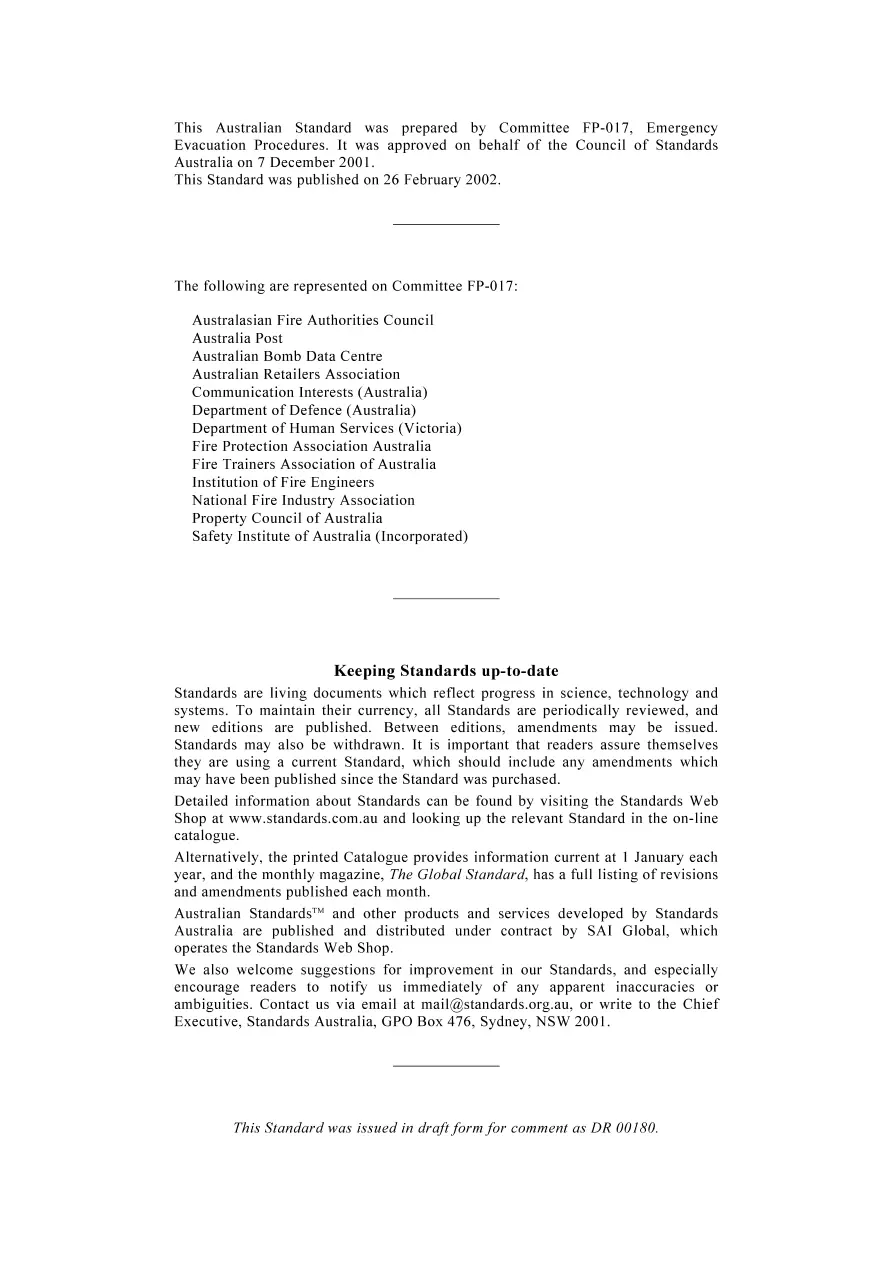 This Australian Standard was prepared by Committee FP-017, Emergency Evacuation Procedures. It was approved on behalf of the Council of Standards Australia on 7 December 2001.
This Standard was published on 26 February 2002.

The following are represented on Committee FP-017:

Australasian Fire Authorities Council
Australia Post
Australian Bomb Data Centre
Australian Retailers Association
Communication Interests (Australia)
Department of Defence (Australia)
Department of Human Services (Victoria)
Fire Protection Association Australia
Fire Trainers Association of Australia
Institution of Fire Engineers
National Fire Industry Association
Property Council of Australia
Safety Institute of Australia (Incorporated)

Keeping Standards up-to-date

Standards are living documents which reflect progress in science, technology and systems. To maintain their currency, all Standards are periodically reviewed, and new editions are published. Between editions, amendments may be issued. Standards may also be withdrawn. It is important that readers assure themselves they are using a current Standard, which should include any amendments which may have been published since the Standard was purchased.

Detailed information about Standards can be found by visiting the Standards Web Shop at www.standards.com.au and looking up the relevant Standard in the on-line catalogue.

Alternatively, the printed Catalogue provides information current at 1 January each year, and the monthly magazine, The Global Standard, has a full listing of revisions and amendments published each month.

Australian Standards™ and other products and services developed by Standards Australia are published and distributed under contract by SAI Global, which operates the Standards Web Shop.

We also welcome suggestions for improvement in our Standards, and especially encourage readers to notify us immediately of any apparent inaccuracies or ambiguities. Contact us via email at mail@standards.org.au, or write to the Chief Executive, Standards Australia, GPO Box 476, Sydney, NSW 2001.

This Standard was issued in draft form for comment as DR 00180.